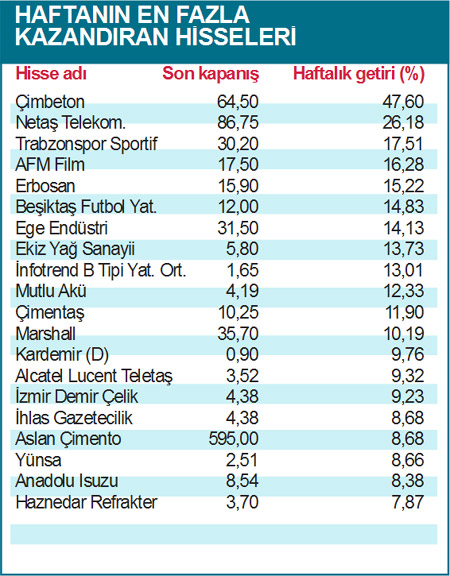 HAFTANIN EN FAZLA KAZANDIRAN HİSSELERİ

| Hisse adı | Son kapanış | Haftalık getiri (%) |
|---|---|---|
| Çimbeton | 64,50 | 47,60 |
| Netaş Telekom. | 86,75 | 26,18 |
| Trabzonspor Sportif | 30,20 | 17,51 |
| AFM Film | 17,50 | 16,28 |
| Erbosan | 15,90 | 15,22 |
| Beşiktaş Futbol Yat. | 12,00 | 14,83 |
| Ege Endüstri | 31,50 | 14,13 |
| Ekiz Yağ Sanayii | 5,80 | 13,73 |
| İnfotrend B Tipi Yat. Ort. | 1,65 | 13,01 |
| Mutlu Akü | 4,19 | 12,33 |
| Çimentaş | 10,25 | 11,90 |
| Marshall | 35,70 | 10,19 |
| Kardemir (D) | 0,90 | 9,76 |
| Alcatel Lucent Teletaş | 3,52 | 9,32 |
| İzmir Demir Çelik | 4,38 | 9,23 |
| İhlas Gazetecilik | 4,38 | 8,68 |
| Aslan Çimento | 595,00 | 8,68 |
| Yünsa | 2,51 | 8,66 |
| Anadolu Isuzu | 8,54 | 8,38 |
| Haznedar Refrakter | 3,70 | 7,87 |